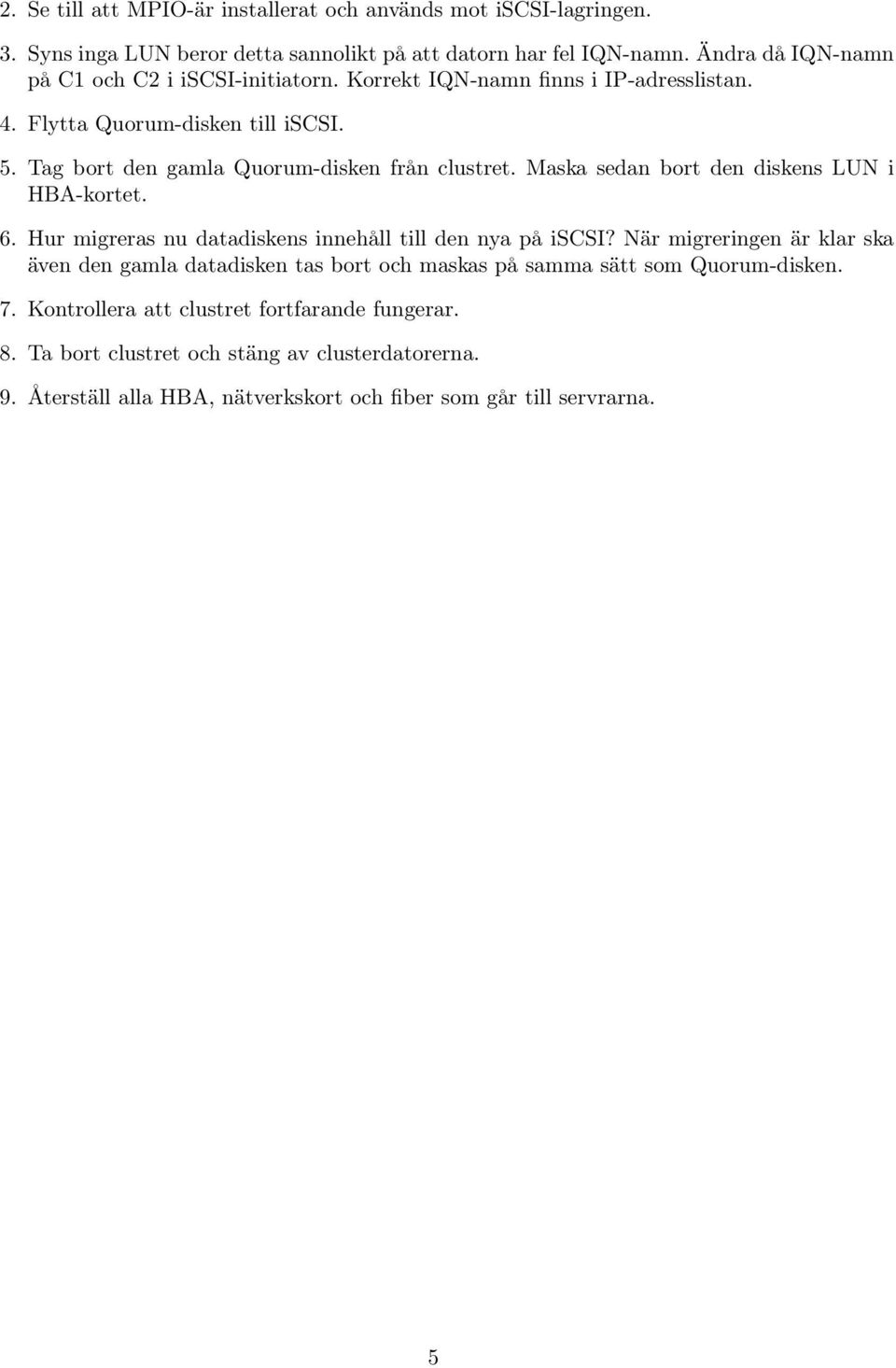 2. Se till att MPIO-är installerat och används mot iSCSI-lagringen.

3. Syns inga LUN beror detta sannolikt på att datorn har fel IQN-namn. Ändra då IQN-namn på C1 och C2 i iSCSI-initiatorn. Korrekt IQN-namn finns i IP-adresslistan.

4. Flytta Quorum-disken till iSCSI.

5. Tag bort den gamla Quorum-disken från clustret. Maska sedan bort den diskens LUN i HBA-kortet.

6. Hur migreras nu datadiskens innehåll till den nya på iSCSI? När migreringen är klar ska även den gamla datadisken tas bort och maskas på samma sätt som Quorum-disken.

7. Kontrollera att clustret fortfarande fungerar.

8. Ta bort clustret och stäng av clusterdatorerna.

9. Återställ alla HBA, nätverkskort och fiber som går till servrarna.

5